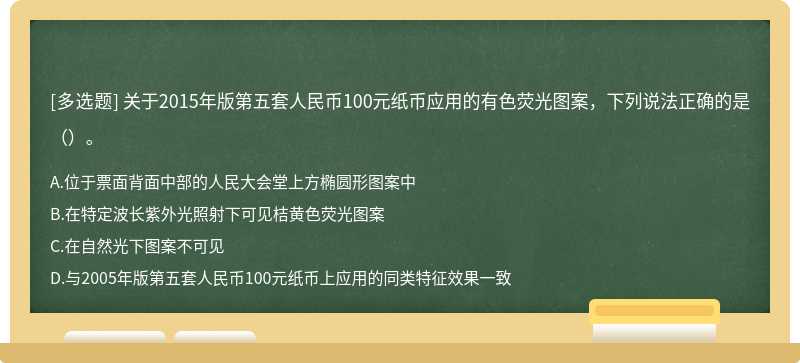 [多选题] 关于2015年版第五套人民币100元纸币应用的有色荧光图案，下列说法正确的是（）。

A.位于票面背面中部的人民大会堂上方椭圆形图案中

B.在特定波长紫外光照射下可见桔黄色荧光图案

C.在自然光下图案不可见

D.与2005年版第五套人民币100元纸币上应用的同类特征效果一致